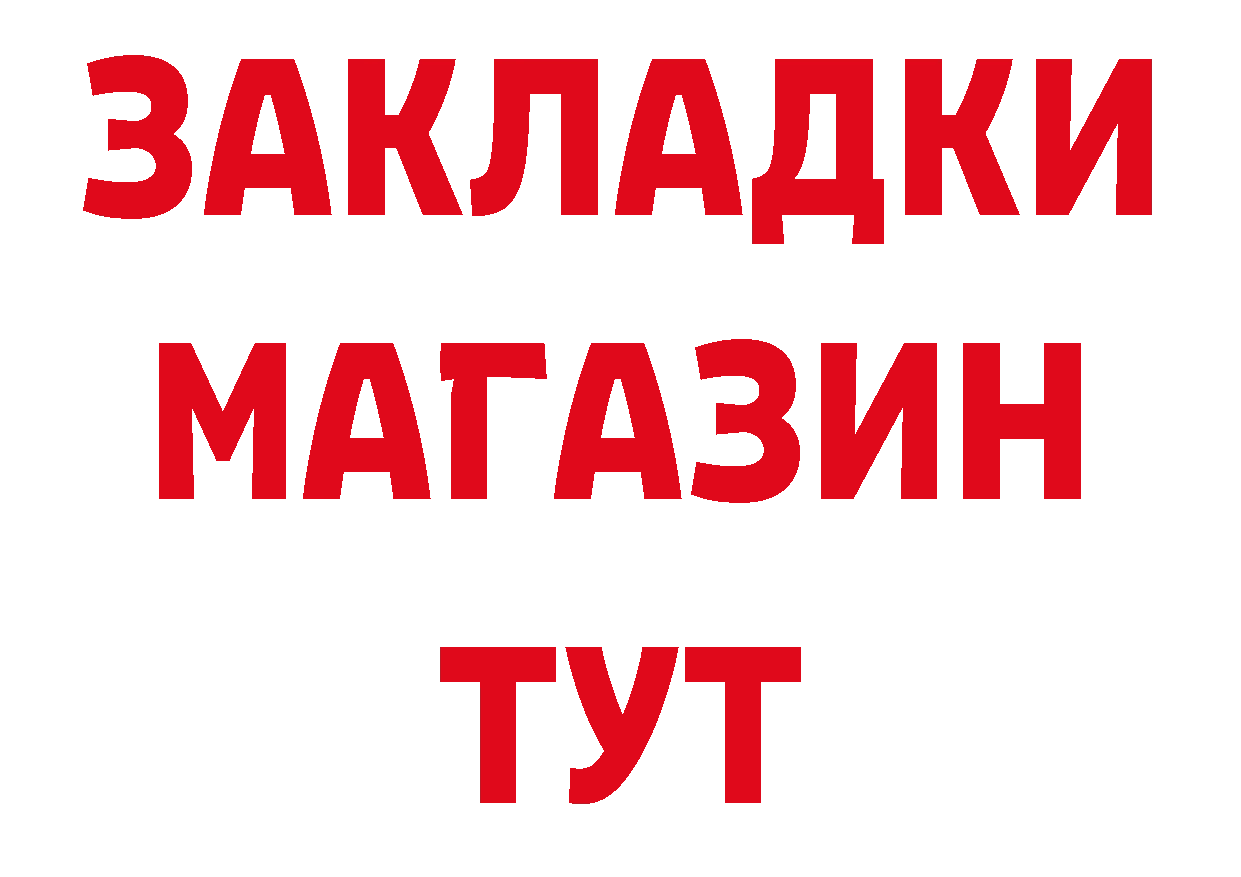 ЗАКЛАДКИ
МАГАЗИН
ТУТ